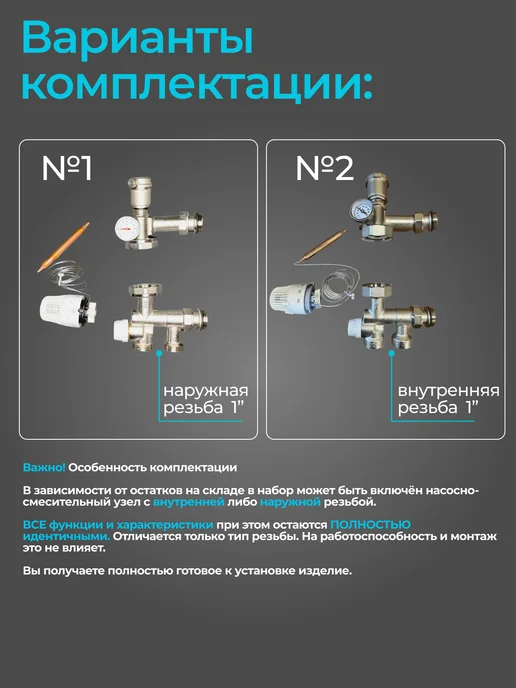 Варианты комплектации:

№1

наружная
резьба 1"

№2

внутренняя
резьба 1"

Важно! Особенность комплектации

В зависимости от остатков на складе в набор может быть включён насосно-смесительный узел с внутренней либо наружной резьбой.

ВСЕ функции и характеристики при этом остаются ПОЛНОСТЬЮ идентичными. Отличается только тип резьбы. На работоспособность и монтаж это не влияет.

Вы получаете полностью готовое к установке изделие.